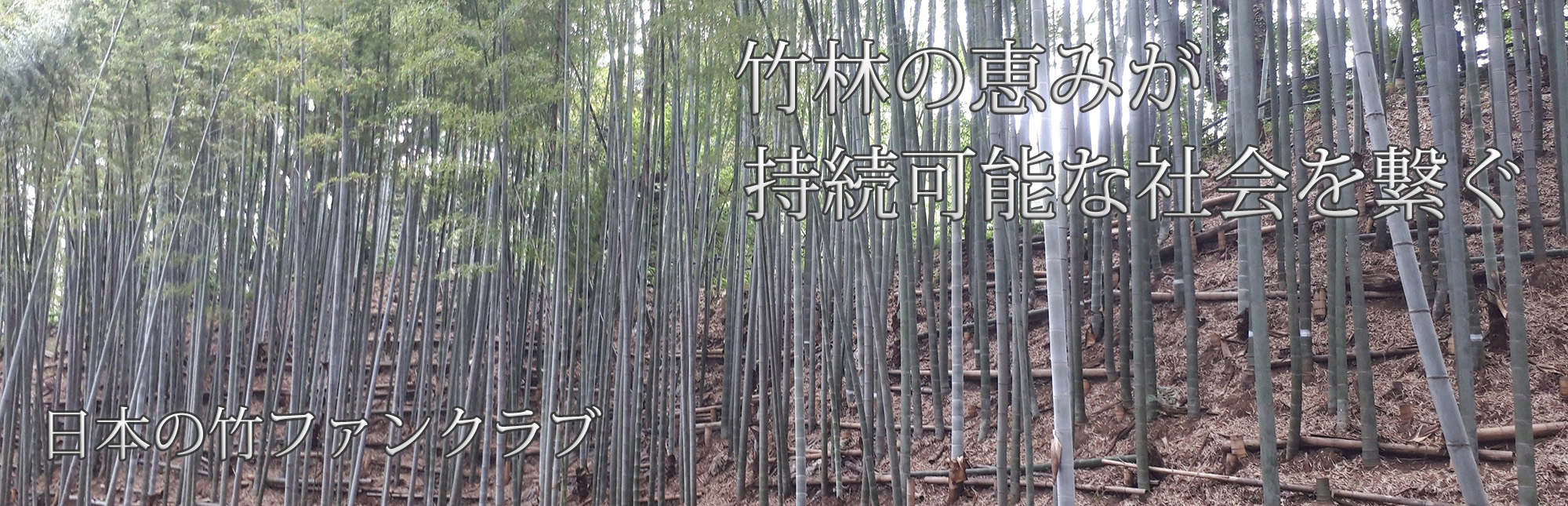 竹林の恵みが
持続可能な社会を繋ぐ

日本の竹ファンクラブ